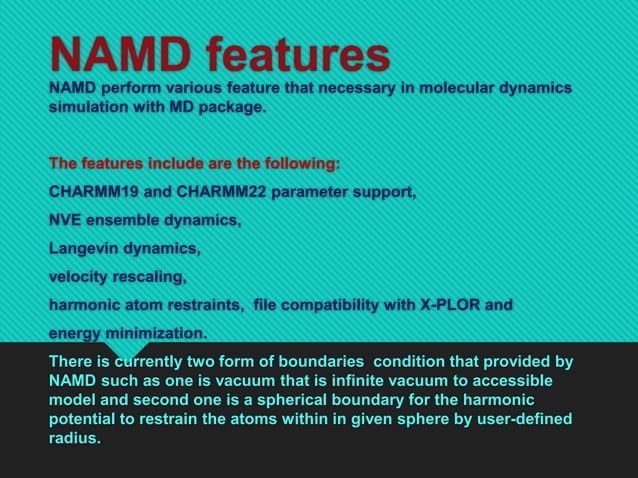 NAMD features

NAMD perform various feature that necessary in molecular dynamics simulation with MD package.

The features include are the following:

CHARMM19 and CHARMM22 parameter support,

NVE ensemble dynamics,

Langevin dynamics,

velocity rescaling,

harmonic atom restraints, file compatibility with X-PLOR and

energy minimization.

There is currently two form of boundaries condition that provided by NAMD such as one is vacuum that is infinite vacuum to accessible model and second one is a spherical boundary for the harmonic potential to restrain the atoms within in given sphere by user-defined radius.